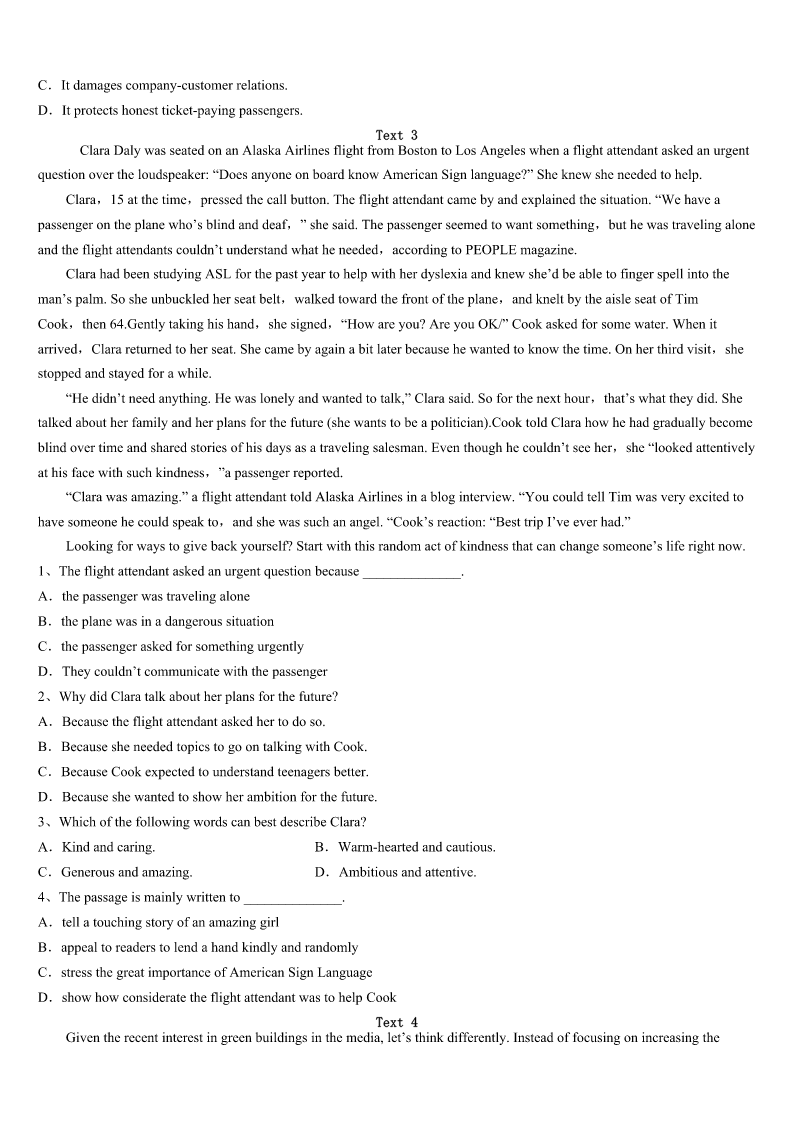 C．It damages company-customer relations.
D．It protects honest ticket-paying passengers.

Text 3

Clara Daly was seated on an Alaska Airlines flight from Boston to Los Angeles when a flight attendant asked an urgent question over the loudspeaker: “Does anyone on board know American Sign language?” She knew she needed to help.

Clara，15 at the time，pressed the call button. The flight attendant came by and explained the situation. “We have a passenger on the plane who’s blind and deaf，” she said. The passenger seemed to want something，but he was traveling alone and the flight attendants couldn’t understand what he needed，according to PEOPLE magazine.

Clara had been studying ASL for the past year to help with her dyslexia and knew she’d be able to finger spell into the man’s palm. So she unbuckled her seat belt，walked toward the front of the plane，and knelt by the aisle seat of Tim Cook，then 64.Gently taking his hand，she signed，“How are you? Are you OK/” Cook asked for some water. When it arrived，Clara returned to her seat. She came by again a bit later because he wanted to know the time. On her third visit，she stopped and stayed for a while.

“He didn’t need anything. He was lonely and wanted to talk,” Clara said. So for the next hour，that’s what they did. She talked about her family and her plans for the future (she wants to be a politician).Cook told Clara how he had gradually become blind over time and shared stories of his days as a traveling salesman. Even though he couldn’t see her，she “looked attentively at his face with such kindness，”a passenger reported.

“Clara was amazing.” a flight attendant told Alaska Airlines in a blog interview. “You could tell Tim was very excited to have someone he could speak to，and she was such an angel. “Cook’s reaction: “Best trip I’ve ever had.”

Looking for ways to give back yourself? Start with this random act of kindness that can change someone’s life right now.

1、The flight attendant asked an urgent question because ______________.
A．the passenger was traveling alone
B．the plane was in a dangerous situation
C．the passenger asked for something urgently
D．They couldn’t communicate with the passenger

2、Why did Clara talk about her plans for the future?
A．Because the flight attendant asked her to do so.
B．Because she needed topics to go on talking with Cook.
C．Because Cook expected to understand teenagers better.
D．Because she wanted to show her ambition for the future.

3、Which of the following words can best describe Clara?
A．Kind and caring.
B．Warm-hearted and cautious.
C．Generous and amazing.
D．Ambitious and attentive.

4、The passage is mainly written to ______________.
A．tell a touching story of an amazing girl
B．appeal to readers to lend a hand kindly and randomly
C．stress the great importance of American Sign Language
D．show how considerate the flight attendant was to help Cook

Text 4

Given the recent interest in green buildings in the media, let’s think differently. Instead of focusing on increasing the